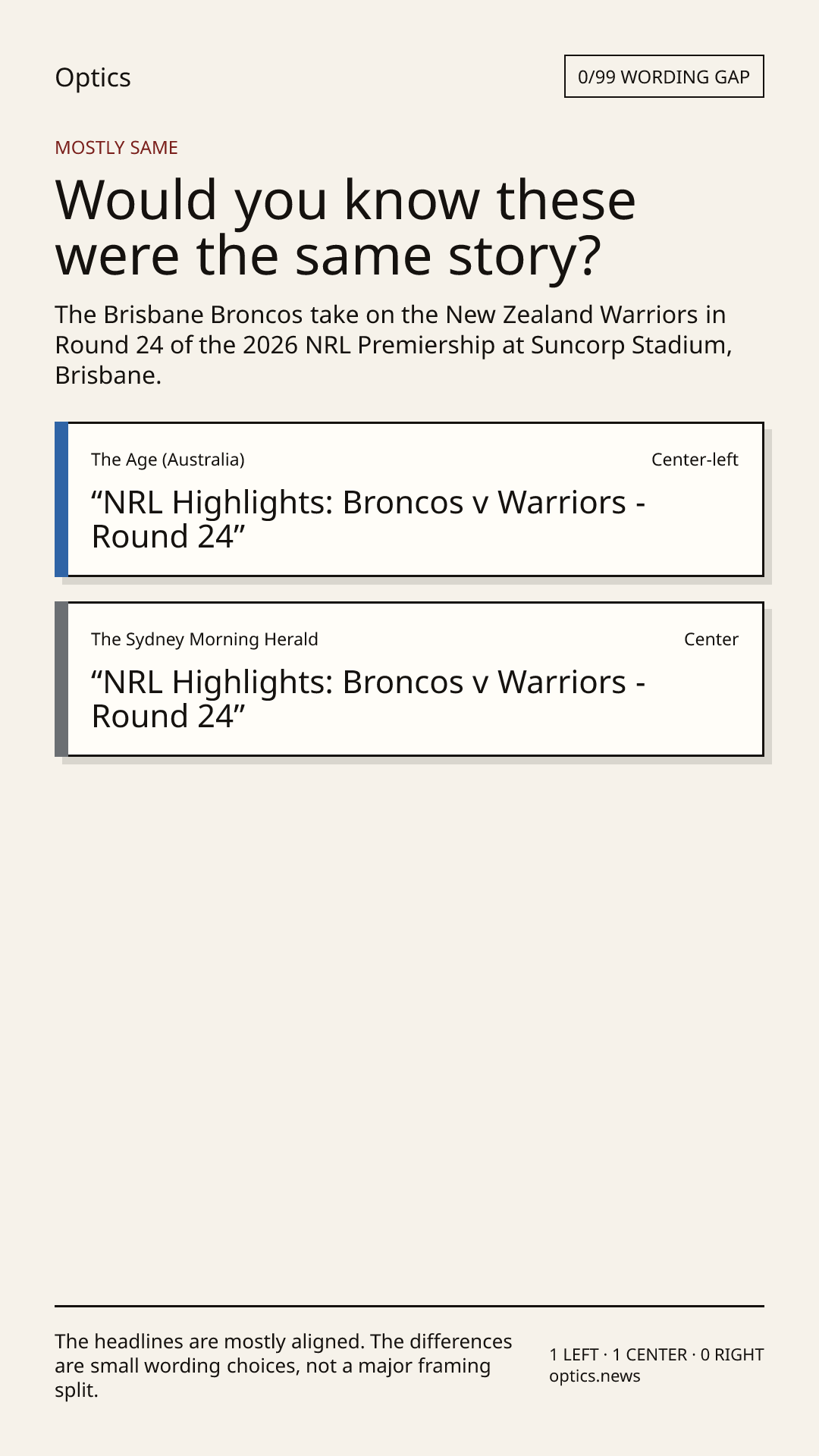 Optics

0/99 WORDING GAP

MOSTLY SAME

Would you know these were the same story?

The Brisbane Broncos take on the New Zealand Warriors in Round 24 of the 2026 NRL Premiership at Suncorp Stadium, Brisbane.

The Age (Australia)

Center-left

"NRL Highlights: Broncos v Warriors - Round 24"

The Sydney Morning Herald

Center

"NRL Highlights: Broncos v Warriors - Round 24"

The headlines are mostly aligned. The differences are small wording choices, not a major framing split.

1 LEFT · 1 CENTER · 0 RIGHT
optics.news